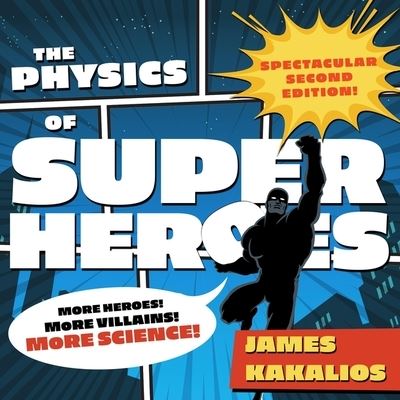 THE PHYSICS OF SUPER HEROES

SPECTACULAR SECOND EDITION!

MORE HEROES!
MORE VILLAINS!
MORE SCIENCE!

JAMES KAKALIOS